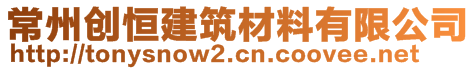 常州创恒建筑材料有限公司
http://tonysnow2.cn.coovee.net